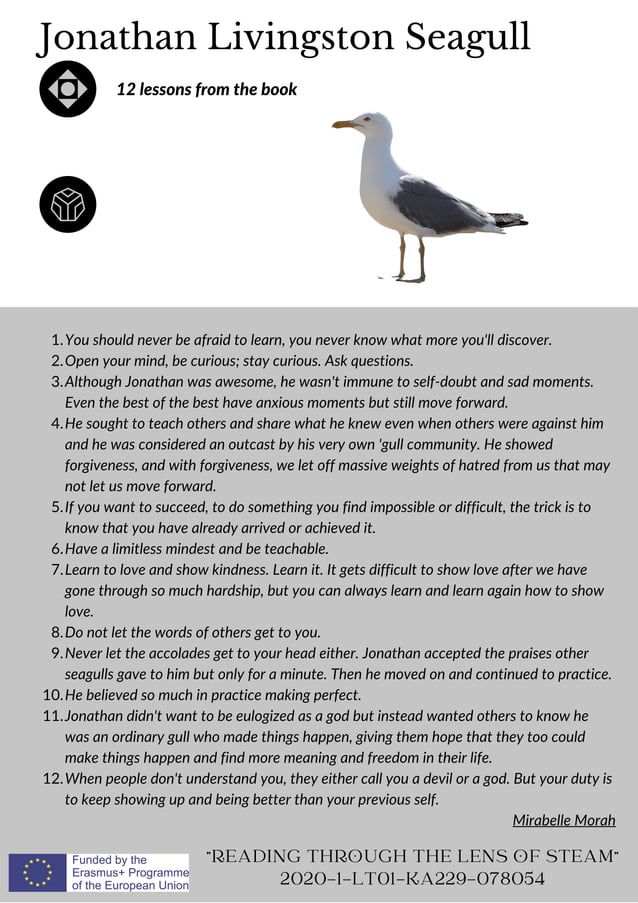 Jonathan Livingston Seagull

12 lessons from the book

1. You should never be afraid to learn, you never know what more you'll discover.
2. Open your mind, be curious; stay curious. Ask questions.
3. Although Jonathan was awesome, he wasn't immune to self-doubt and sad moments. Even the best of the best have anxious moments but still move forward.
4. He sought to teach others and share what he knew even when others were against him and he was considered an outcast by his very own 'gull community. He showed forgiveness, and with forgiveness, we let off massive weights of hatred from us that may not let us move forward.
5. If you want to succeed, to do something you find impossible or difficult, the trick is to know that you have already arrived or achieved it.
6. Have a limitless mindest and be teachable.
7. Learn to love and show kindness. Learn it. It gets difficult to show love after we have gone through so much hardship, but you can always learn and learn again how to show love.
8. Do not let the words of others get to you.
9. Never let the accolades get to your head either. Jonathan accepted the praises other seagulls gave to him but only for a minute. Then he moved on and continued to practice.
10. He believed so much in practice making perfect.
11. Jonathan didn't want to be eulogized as a god but instead wanted others to know he was an ordinary gull who made things happen, giving them hope that they too could make things happen and find more meaning and freedom in their life.
12. When people don't understand you, they either call you a devil or a god. But your duty is to keep showing up and being better than your previous self.

Mirabelle Morah

Funded by the Erasmus+ Programme of the European Union

"READING THROUGH THE LENS OF STEAM"
2020-1-LT01-KA229-078054